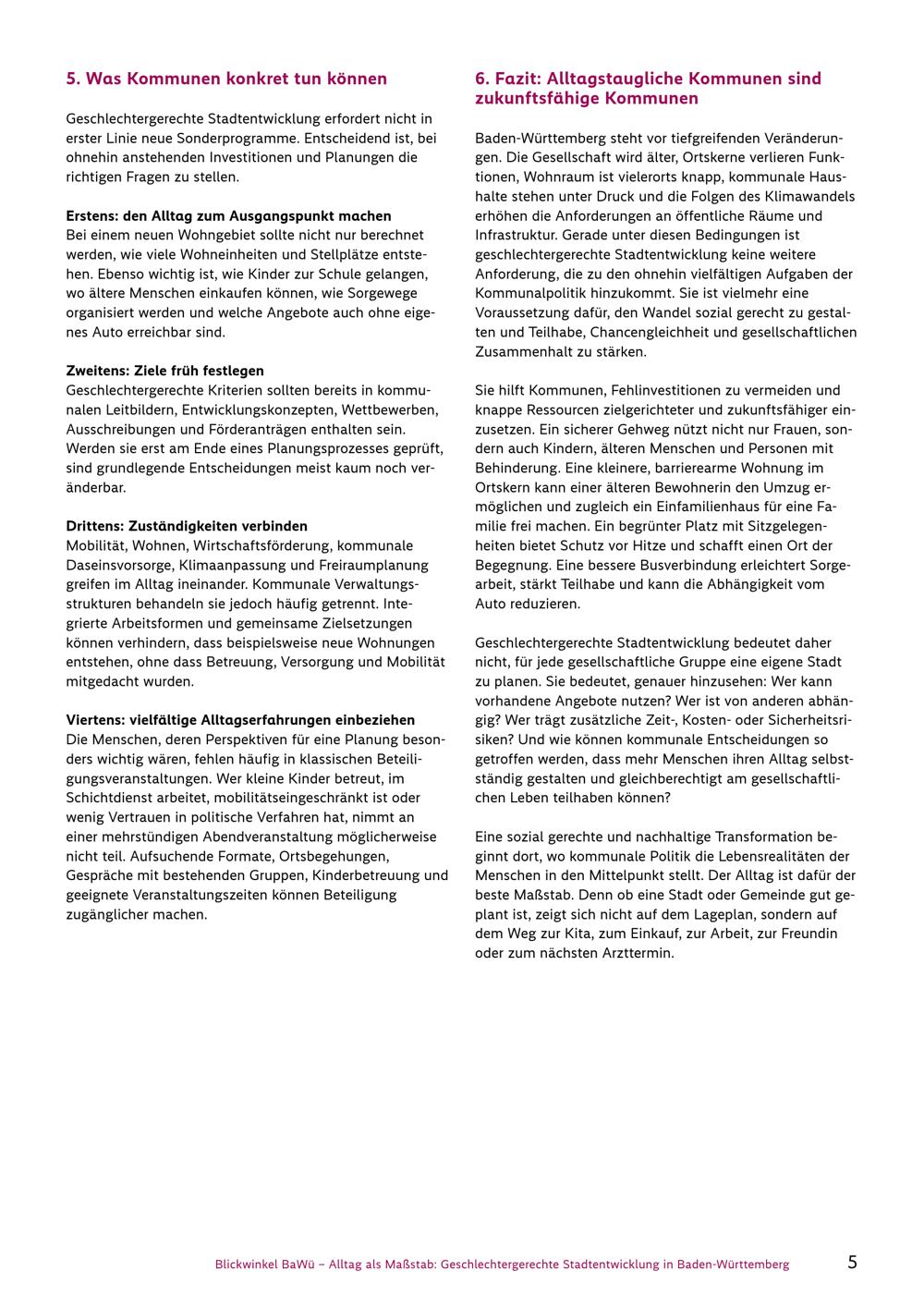 5. Was Kommunen konkret tun können

Geschlechtergerechte Stadtentwicklung erfordert nicht in erster Linie neue Sonderprogramme. Entscheidend ist, bei ohnehin anstehenden Investitionen und Planungen die richtigen Fragen zu stellen.

Erstens: den Alltag zum Ausgangspunkt machen
Bei einem neuen Wohngebiet sollte nicht nur berechnet werden, wie viele Wohneinheiten und Stellplätze entstehen. Ebenso wichtig ist, wie Kinder zur Schule gelangen, wo ältere Menschen einkaufen können, wie Sorgewege organisiert werden und welche Angebote auch ohne eigenes Auto erreichbar sind.

Zweitens: Ziele früh festlegen
Geschlechtergerechte Kriterien sollten bereits in kommunalen Leitbildern, Entwicklungskonzepten, Wettbewerben, Ausschreibungen und Förderanträgen enthalten sein. Werden sie erst am Ende eines Planungsprozesses geprüft, sind grundlegende Entscheidungen meist kaum noch veränderbar.

Drittens: Zuständigkeiten verbinden
Mobilität, Wohnen, Wirtschaftsförderung, kommunale Daseinsvorsorge, Klimaanpassung und Freiraumplanung greifen im Alltag ineinander. Kommunale Verwaltungsstrukturen behandeln sie jedoch häufig getrennt. Integrierte Arbeitsformen und gemeinsame Zielsetzungen können verhindern, dass beispielsweise neue Wohnungen entstehen, ohne dass Betreuung, Versorgung und Mobilität mitgedacht wurden.

Viertens: vielfältige Alltagserfahrungen einbeziehen
Die Menschen, deren Perspektiven für eine Planung besonders wichtig wären, fehlen häufig in klassischen Beteiligungsveranstaltungen. Wer kleine Kinder betreut, im Schichtdienst arbeitet, mobilitätseingeschränkt ist oder wenig Vertrauen in politische Verfahren hat, nimmt an einer mehrstündigen Abendveranstaltung möglicherweise nicht teil. Aufsuchende Formate, Ortsbegehungen, Gespräche mit bestehenden Gruppen, Kinderbetreuung und geeignete Veranstaltungszeiten können Beteiligung zugänglicher machen.

6. Fazit: Alltagstaugliche Kommunen sind zukunftsfähige Kommunen

Baden-Württemberg steht vor tiefgreifenden Veränderungen. Die Gesellschaft wird älter, Ortskerne verlieren Funktionen, Wohnraum ist vielerorts knapp, kommunale Haushalte stehen unter Druck und die Folgen des Klimawandels erhöhen die Anforderungen an öffentliche Räume und Infrastruktur. Gerade unter diesen Bedingungen ist geschlechtergerechte Stadtentwicklung keine weitere Anforderung, die zu den ohnehin vielfältigen Aufgaben der Kommunalpolitik hinzukommt. Sie ist vielmehr eine Voraussetzung dafür, den Wandel sozial gerecht zu gestalten und Teilhabe, Chancengleichheit und gesellschaftlichen Zusammenhalt zu stärken.

Sie hilft Kommunen, Fehlinvestitionen zu vermeiden und knappe Ressourcen zielgerichteter und zukunftsfähiger einzusetzen. Ein sicherer Gehweg nützt nicht nur Frauen, sondern auch Kindern, älteren Menschen und Personen mit Behinderung. Eine kleinere, barrierearme Wohnung im Ortskern kann einer älteren Bewohnerin den Umzug ermöglichen und zugleich ein Einfamilienhaus für eine Familie frei machen. Ein begrünter Platz mit Sitzgelegenheiten bietet Schutz vor Hitze und schafft einen Ort der Begegnung. Eine bessere Busverbindung erleichtert Sorgearbeit, stärkt Teilhabe und kann die Abhängigkeit vom Auto reduzieren.

Geschlechtergerechte Stadtentwicklung bedeutet daher nicht, für jede gesellschaftliche Gruppe eine eigene Stadt zu planen. Sie bedeutet, genauer hinzusehen: Wer kann vorhandene Angebote nutzen? Wer ist von anderen abhängig? Wer trägt zusätzliche Zeit-, Kosten- oder Sicherheitsrisiken? Und wie können kommunale Entscheidungen so getroffen werden, dass mehr Menschen ihren Alltag selbstständig gestalten und gleichberechtigt am gesellschaftlichen Leben teilhaben können?

Eine sozial gerechte und nachhaltige Transformation beginnt dort, wo kommunale Politik die Lebensrealitäten der Menschen in den Mittelpunkt stellt. Der Alltag ist dafür der beste Maßstab. Denn ob eine Stadt oder Gemeinde gut geplant ist, zeigt sich nicht auf dem Lageplan, sondern auf dem Weg zur Kita, zum Einkauf, zur Arbeit, zur Freundin oder zum nächsten Arzttermin.

Blickwinkel BaWü – Alltag als Maßstab: Geschlechtergerechte Stadtentwicklung in Baden-Württemberg 5